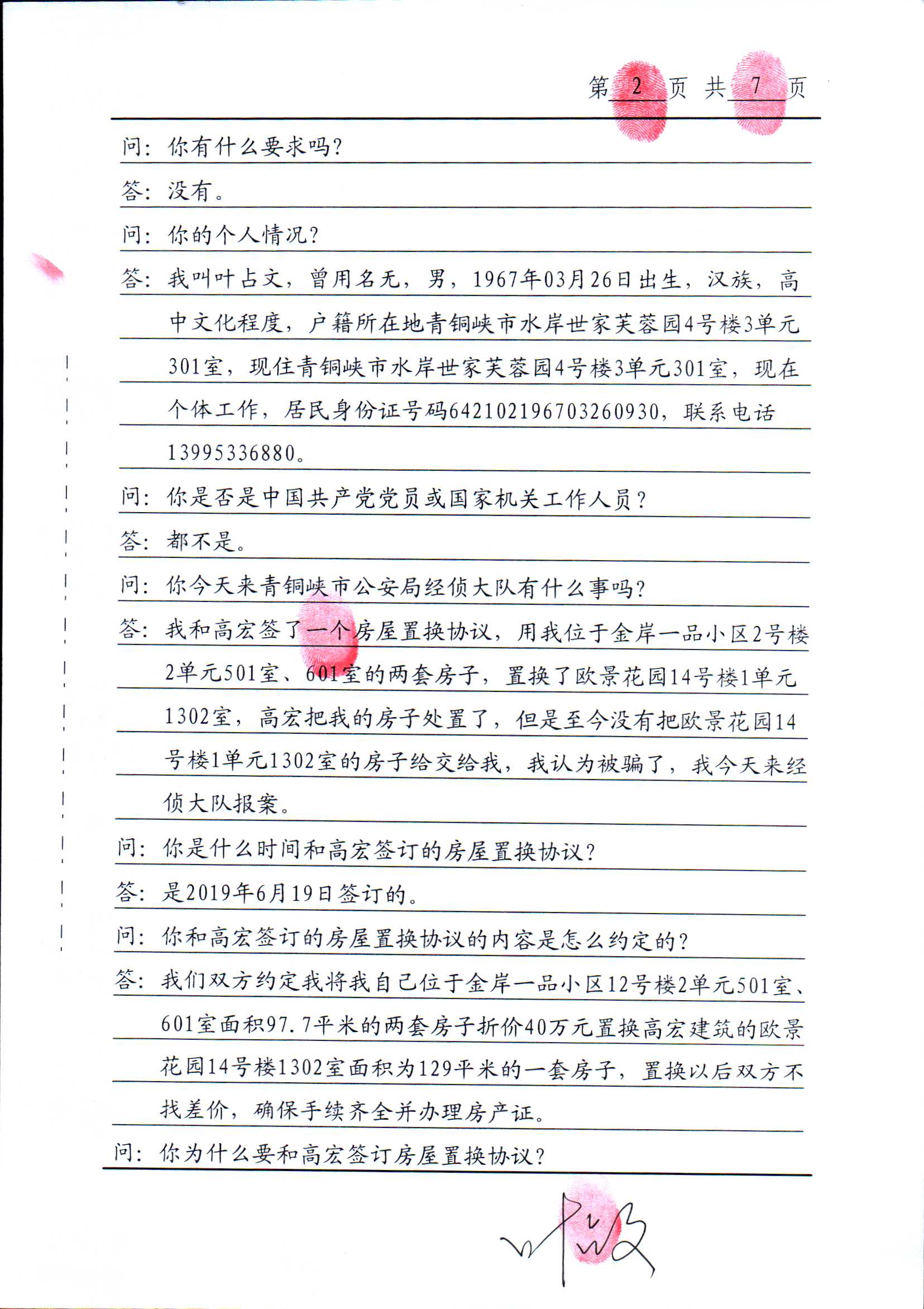 第 2 页 共 7 页

问：你有什么要求吗？

答：没有。

问：你的个人情况？

答：我叫叶占文，曾用名无，男，1967年03月26日出生，汉族，高中文化程度，户籍所在地青铜峡市水岸世家芙蓉园4号楼3单元301室，现住青铜峡市水岸世家芙蓉园4号楼3单元301室，现在个体工作，居民身份证号码642102196703260930，联系电话13995336880。

问：你是否是中国共产党党员或国家机关工作人员？

答：都不是。

问：你今天来青铜峡市公安局经侦大队有什么事吗？

答：我和高宏签了一个房屋置换协议，用我位于金岸一品小区2号楼2单元501室、601室的两套房子，置换了欧景花园14号楼1单元1302室，高宏把我的房子处置了，但是至今没有把欧景花园14号楼1单元1302室的房子给交给我，我认为被骗了，我今天来经侦大队报案。

问：你是什么时间和高宏签订的房屋置换协议？

答：是2019年6月19日签订的。

问：你和高宏签订的房屋置换协议的内容是怎么约定的？

答：我们双方约定我将我自己位于金岸一品小区12号楼2单元501室、601室面积97.7平米的两套房子折价40万元置换高宏建筑的欧景花园14号楼1302室面积为129平米的一套房子，置换以后双方不找差价，确保手续齐全并办理房产证。

问：你为什么要和高宏签订房屋置换协议？

叶占文